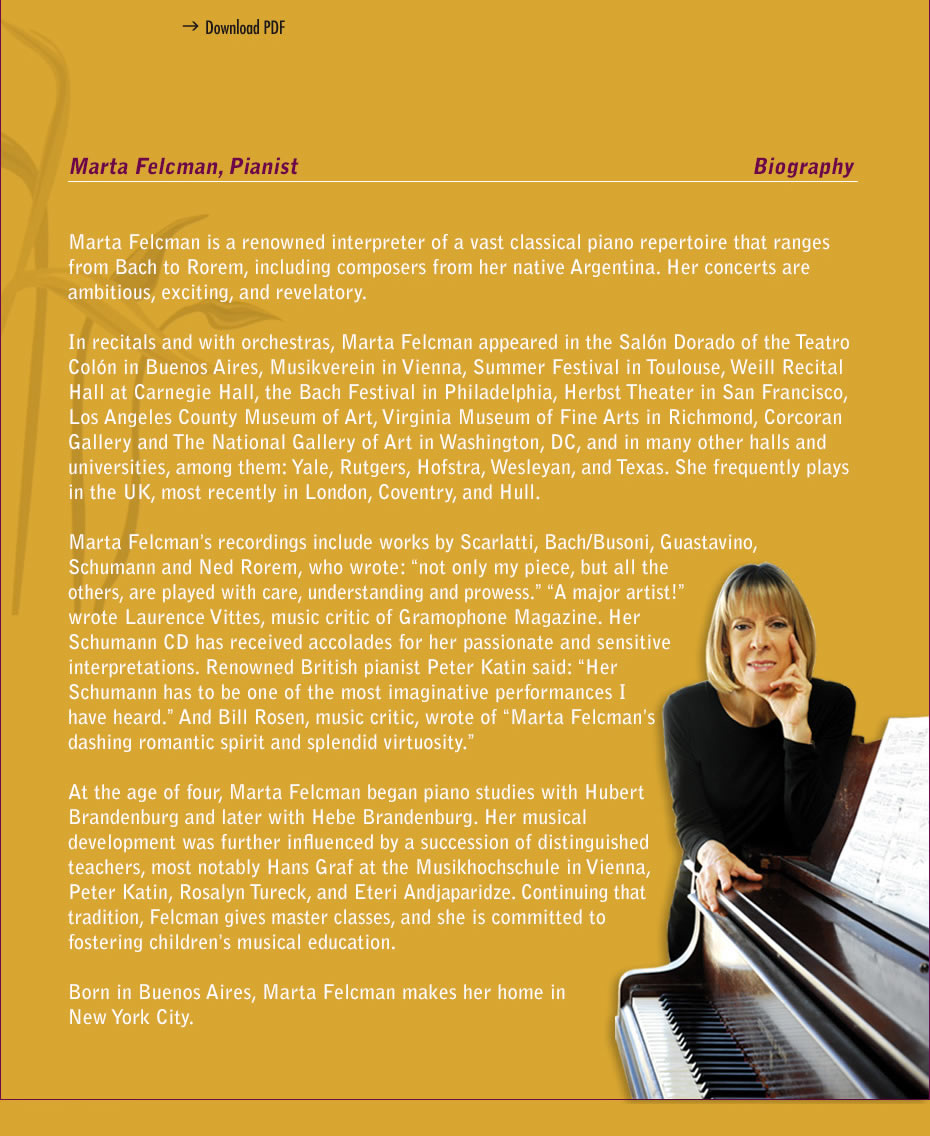 → Download PDF

Marta Felcman, Pianist

Biography

Marta Felcman is a renowned interpreter of a vast classical piano repertoire that ranges from Bach to Rorem, including composers from her native Argentina. Her concerts are ambitious, exciting, and revelatory.

In recitals and with orchestras, Marta Felcman appeared in the Salón Dorado of the Teatro Colón in Buenos Aires, Musikverein in Vienna, Summer Festival in Toulouse, Weill Recital Hall at Carnegie Hall, the Bach Festival in Philadelphia, Herbst Theater in San Francisco, Los Angeles County Museum of Art, Virginia Museum of Fine Arts in Richmond, Corcoran Gallery and The National Gallery of Art in Washington, DC, and in many other halls and universities, among them: Yale, Rutgers, Hofstra, Wesleyan, and Texas. She frequently plays in the UK, most recently in London, Coventry, and Hull.

Marta Felcman's recordings include works by Scarlatti, Bach/Busoni, Guastavino, Schumann and Ned Rorem, who wrote: "not only my piece, but all the others, are played with care, understanding and prowess." "A major artist!" wrote Laurence Vittes, music critic of Gramophone Magazine. Her Schumann CD has received accolades for her passionate and sensitive interpretations. Renowned British pianist Peter Katin said: "Her Schumann has to be one of the most imaginative performances I have heard." And Bill Rosen, music critic, wrote of "Marta Felcman's dashing romantic spirit and splendid virtuosity."

At the age of four, Marta Felcman began piano studies with Hubert Brandenburg and later with Hebe Brandenburg. Her musical development was further influenced by a succession of distinguished teachers, most notably Hans Graf at the Musikhochschule in Vienna, Peter Katin, Rosalyn Tureck, and Eteri Andjaparidze. Continuing that tradition, Felcman gives master classes, and she is committed to fostering children's musical education.

Born in Buenos Aires, Marta Felcman makes her home in New York City.